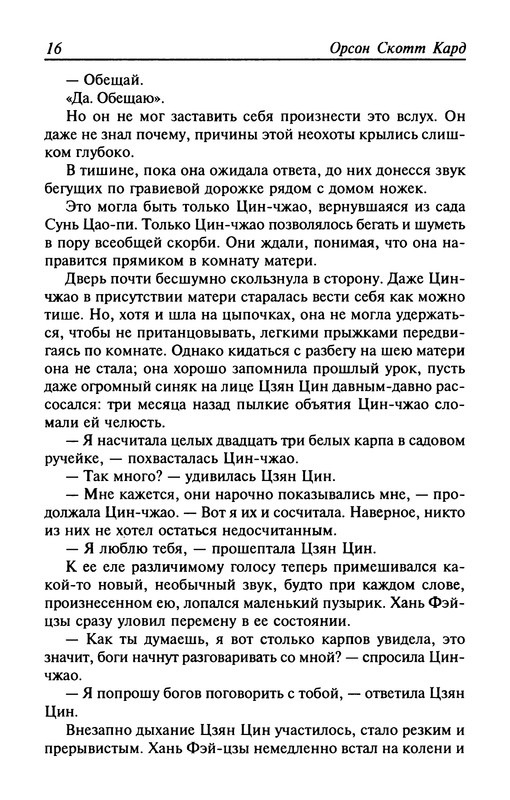 16 Орсон Скотт Кард

— Обещай.

«Да. Обещаю».

Но он не мог заставить себя произнести это вслух. Он даже не знал почему, причины этой неохоты крылись слишком глубоко.

В тишине, пока она ожидала ответа, до них донесся звук бегущих по гравиевой дорожке рядом с домом ножек.

Это могла быть только Цин-чжао, вернувшаяся из сада Сунь Цао-пи. Только Цин-чжао позволялось бегать и шуметь в пору всеобщей скорби. Они ждали, понимая, что она направится прямиком в комнату матери.

Дверь почти бесшумно скользнула в сторону. Даже Цин-чжао в присутствии матери старалась вести себя как можно тише. Но, хотя и шла на цыпочках, она не могла удержаться, чтобы не пританцовывать, легкими прыжками передвигаясь по комнате. Однако кидаться с разбегу на шею матери она не стала; она хорошо запомнила прошлый урок, пусть даже огромный синяк на лице Цзян Цин давным-давно рассосался: три месяца назад пылкие объятия Цин-чжао сломали ей челюсть.

— Я насчитала целых двадцать три белых карпа в садовом ручейке, — похвасталась Цин-чжао.

— Так много? — удивилась Цзян Цин.

— Мне кажется, они нарочно показывались мне, — продолжала Цин-чжао. — Вот я их и сосчитала. Наверное, никто из них не хотел остаться недосчитанным.

— Я люблю тебя, — прошептала Цзян Цин.

К ее еле различимому голосу теперь примешивался какой-то новый, необычный звук, будто при каждом слове, произнесенном ею, лопался маленький пузырик. Хань Фэй-цзы сразу уловил перемену в ее состоянии.

— Как ты думаешь, я вот столько карпов увидела, это значит, боги начнут разговаривать со мной? — спросила Цин-чжао.

— Я попрошу богов поговорить с тобой, — ответила Цзян Цин.

Внезапно дыхание Цзян Цин участилось, стало резким и прерывистым. Хань Фэй-цзы немедленно встал на колени и